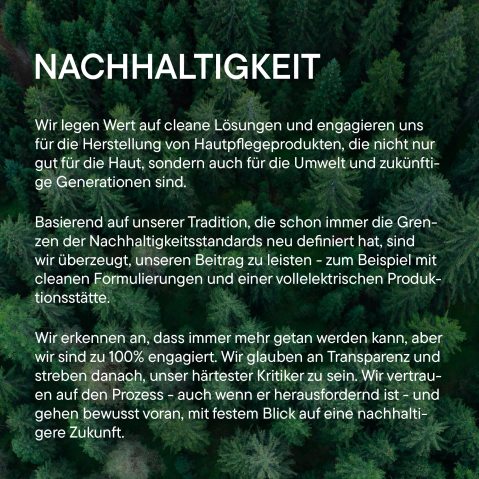 NACHHALTIGKEIT

Wir legen Wert auf cleane Lösungen und engagieren uns für die Herstellung von Hautpflegeprodukten, die nicht nur gut für die Haut, sondern auch für die Umwelt und zukünftige Generationen sind.

Basierend auf unserer Tradition, die schon immer die Grenzen der Nachhaltigkeitsstandards neu definiert hat, sind wir überzeugt, unseren Beitrag zu leisten - zum Beispiel mit cleanen Formulierungen und einer vollelektrischen Produktionsstätte.

Wir erkennen an, dass immer mehr getan werden kann, aber wir sind zu 100% engagiert. Wir glauben an Transparenz und streben danach, unser härtester Kritiker zu sein. Wir vertrauen auf den Prozess - auch wenn er herausfordernd ist - und gehen bewusst voran, mit festem Blick auf eine nachhaltigere Zukunft.